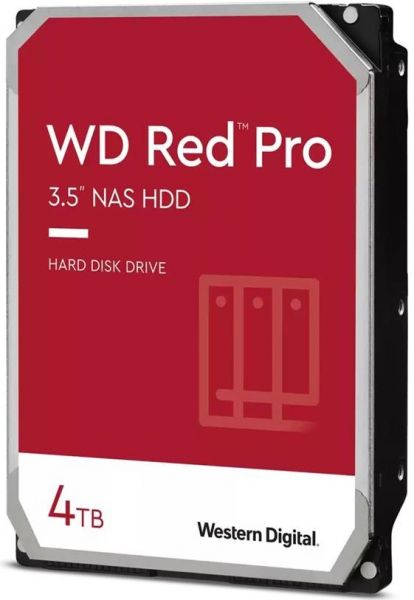 WD Red™ Pro

3.5" NAS HDD

HARD DISK DRIVE

4TB

Western Digital.